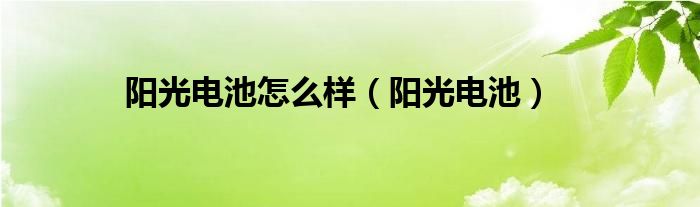 阳光电池怎么样（阳光电池）